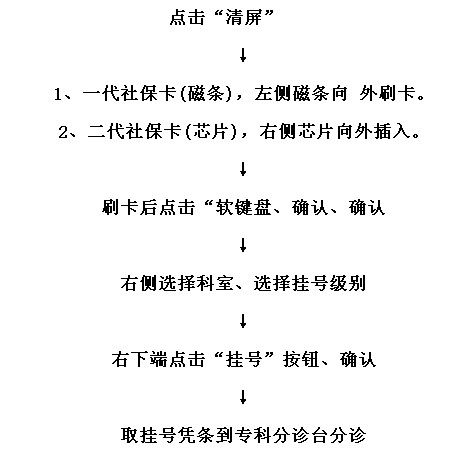 点击“清屏”

↓

1、一代社保卡(磁条)，左侧磁条向 外刷卡。

2、二代社保卡(芯片)，右侧芯片向外插入。

↓

刷卡后点击“软键盘、确认、确认

↓

右侧选择科室、选择挂号级别

↓

右下端点击“挂号”按钮、确认

↓

取挂号凭条到专科分诊台分诊